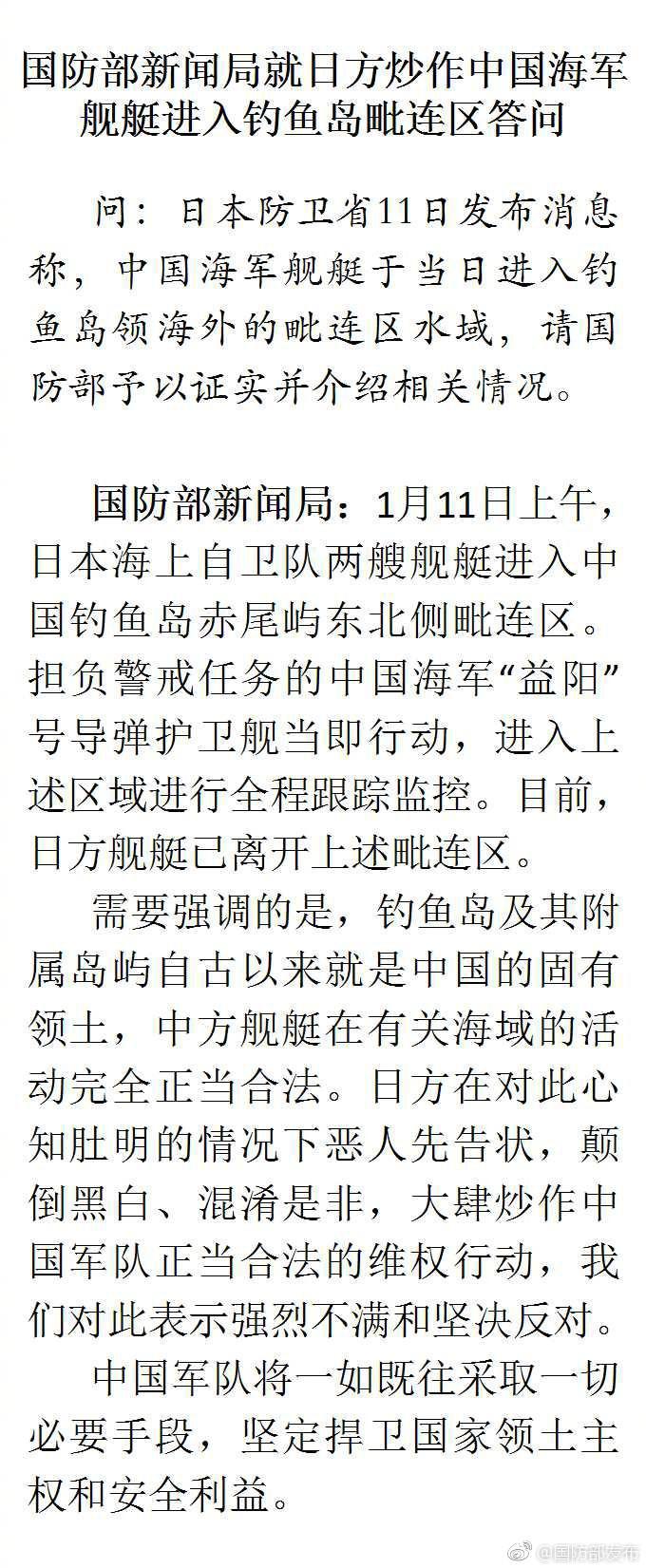 国防部新闻局就日方炒作中国海军舰艇进入钓鱼岛毗连区答问

问：日本防卫省11日发布消息称，中国海军舰艇于当日进入钓鱼岛领海外的毗连区水域，请国防部予以证实并介绍相关情况。

国防部新闻局：1月11日上午，日本海上自卫队两艘舰艇进入中国钓鱼岛赤尾屿东北侧毗连区。担负警戒任务的中国海军“益阳”号导弹护卫舰当即行动，进入上述区域进行全程跟踪监控。目前，日方舰艇已离开上述毗连区。

需要强调的是，钓鱼岛及其附属岛屿自古以来就是中国的固有领土，中方舰艇在有关海域的活动完全正当合法。日方在对此心知肚明的情况下恶人先告状，颠倒黑白、混淆是非，大肆炒作中国军队正当合法的维权行动，我们对此表示强烈不满和坚决反对。

中国军队将一如既往采取一切必要手段，坚定捍卫国家领土主权和安全利益。

@国防部发布